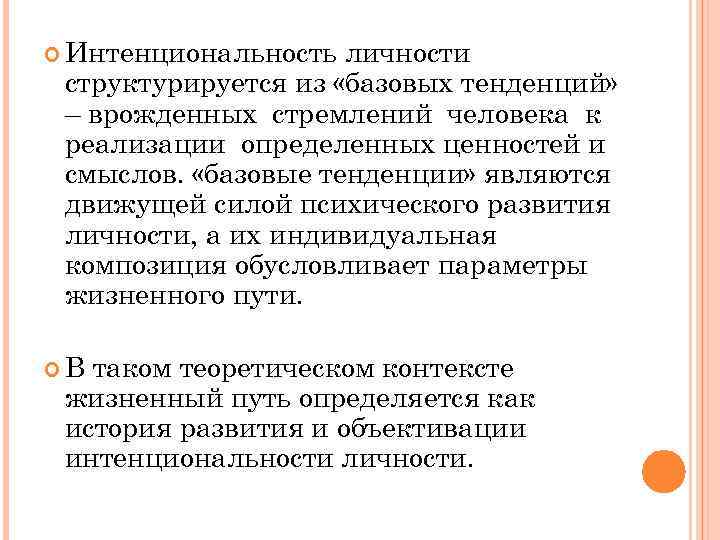 Интенциональность личности структурируется из «базовых тенденций» – врожденных стремлений человека к реализации определенных ценностей и смыслов. «базовые тенденции» являются движущей силой психического развития личности, а их индивидуальная композиция обусловливает параметры жизненного пути.

В таком теоретическом контексте жизненный путь определяется как история развития и объективации интенциональности личности.